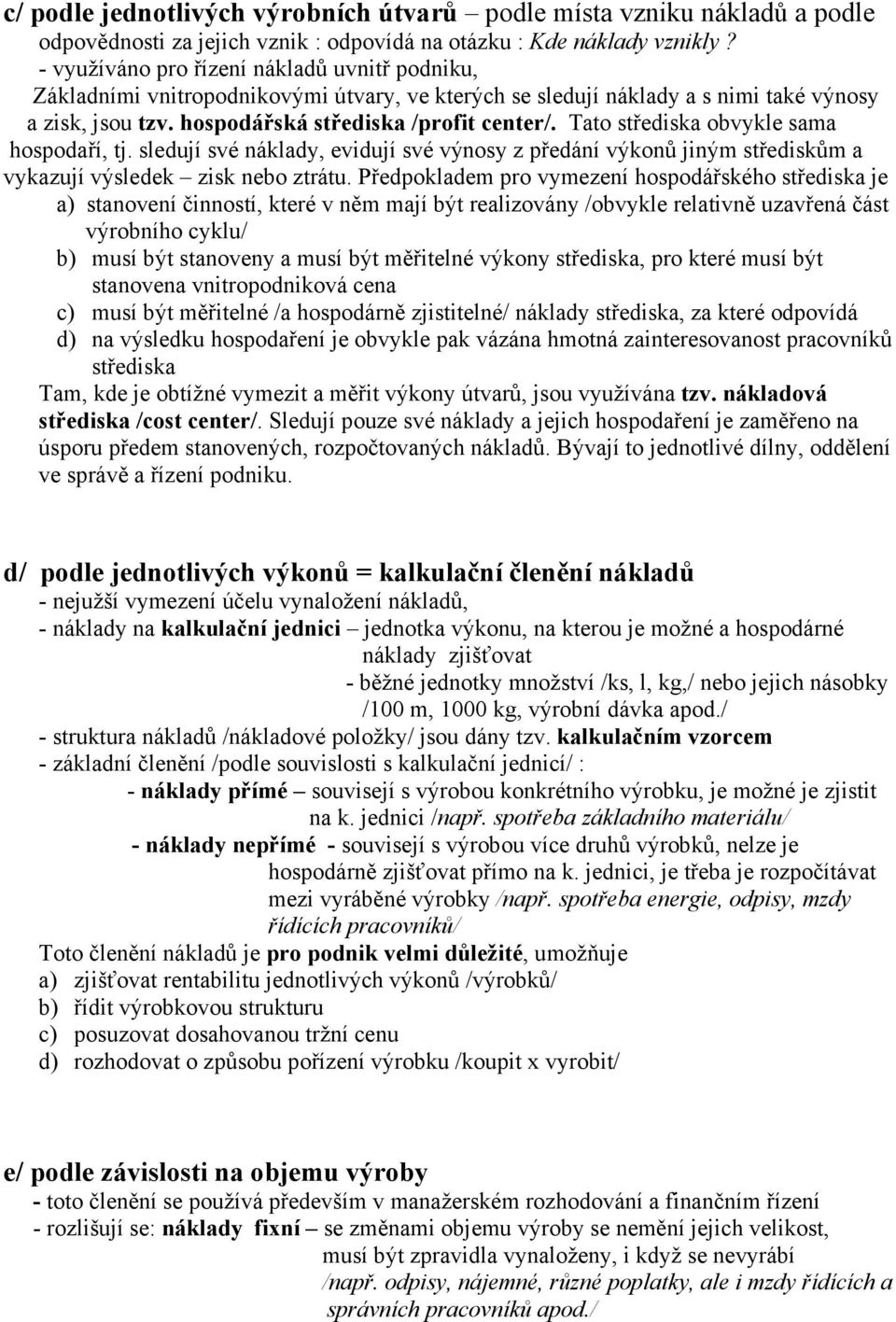 c/ podle jednotlivých výrobních útvarů – podle místa vzniku nákladů a podle odpovědnosti za jejich vznik : odpovídá na otázku : Kde náklady vznikly ?
- využíváno pro řízení nákladů uvnitř podniku,
Základními vnitropodnikovými útvary, ve kterých se sledují náklady a s nimi také výnosy a zisk, jsou tzv. hospodářská střediska /profit center/. Tato střediska obvykle sama hospodaří, tj. sledují své náklady, evidují své výnosy z předání výkonů jiným střediskům a vykazují výsledek – zisk nebo ztrátu. Předpokladem pro vymezení hospodářského střediska je
a) stanovení činností, které v něm mají být realizovány /obvykle relativně uzavřená část výrobního cyklu/
b) musí být stanoveny a musí být měřitelné výkony střediska, pro které musí být stanovena vnitropodniková cena
c) musí být měřitelné /a hospodárně zjistitelné/ náklady střediska, za které odpovídá
d) na výsledku hospodaření je obvykle pak vázána hmotná zainteresovanost pracovníků střediska
Tam, kde je obtížné vymezit a měřit výkony útvarů, jsou využívána tzv. nákladová střediska /cost center/. Sledují pouze své náklady a jejich hospodaření je zaměřeno na úsporu předem stanovených, rozpočtovaných nákladů. Bývají to jednotlivé dílny, oddělení ve správě a řízení podniku.

d/ podle jednotlivých výkonů = kalkulační členění nákladů
- nejužší vymezení účelu vynaložení nákladů,
- náklady na kalkulační jednici – jednotka výkonu, na kterou je možné a hospodárné náklady zjišťovat
- běžné jednotky množství /ks, l, kg,/ nebo jejich násobky /100 m, 1000 kg, výrobní dávka apod./
- struktura nákladů /nákladové položky/ jsou dány tzv. kalkulačním vzorcem
- základní členění /podle souvislosti s kalkulační jednicí/ :
- náklady přímé – souvisejí s výrobou konkrétního výrobku, je možné je zjistit na k. jednici /např. spotřeba základního materiálu/
- náklady nepřímé - souvisejí s výrobou více druhů výrobků, nelze je hospodárně zjišťovat přímo na k. jednici, je třeba je rozpočítávat mezi vyráběné výrobky /např. spotřeba energie, odpisy, mzdy řídících pracovníků/
Toto členění nákladů je pro podnik velmi důležité, umožňuje
a) zjišťovat rentabilitu jednotlivých výkonů /výrobků/
b) řídit výrobkovou strukturu
c) posuzovat dosahovanou tržní cenu
d) rozhodovat o způsobu pořízení výrobku /koupit x vyrobit/

e/ podle závislosti na objemu výroby
- toto členění se používá především v manažerském rozhodování a finančním řízení
- rozlišují se: náklady fixní – se změnami objemu výroby se nemění jejich velikost, musí být zpravidla vynaloženy, i když se nevyrábí /např. odpisy, nájemné, různé poplatky, ale i mzdy řídících a správních pracovníků apod./